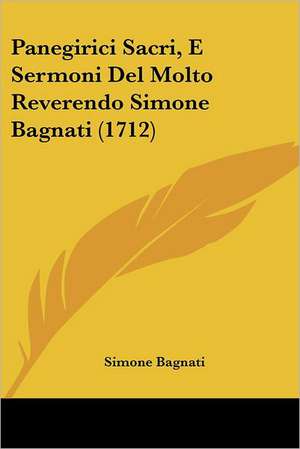 Panegirici Sacri, E Sermoni Del Molto Reverendo Simone Bagnati (1712)

Simone Bagnati